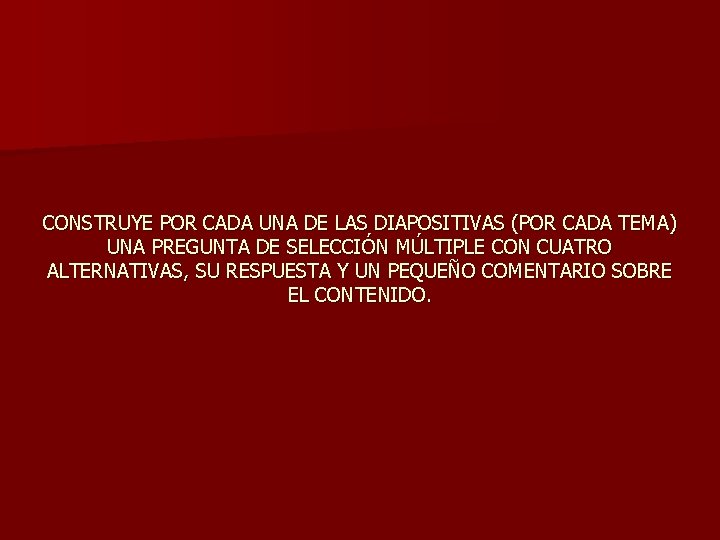 CONSTRUYE POR CADA UNA DE LAS DIAPOSITIVAS (POR CADA TEMA) UNA PREGUNTA DE SELECCIÓN MÚLTIPLE CON CUATRO ALTERNATIVAS, SU RESPUESTA Y UN PEQUEÑO COMENTARIO SOBRE EL CONTENIDO.